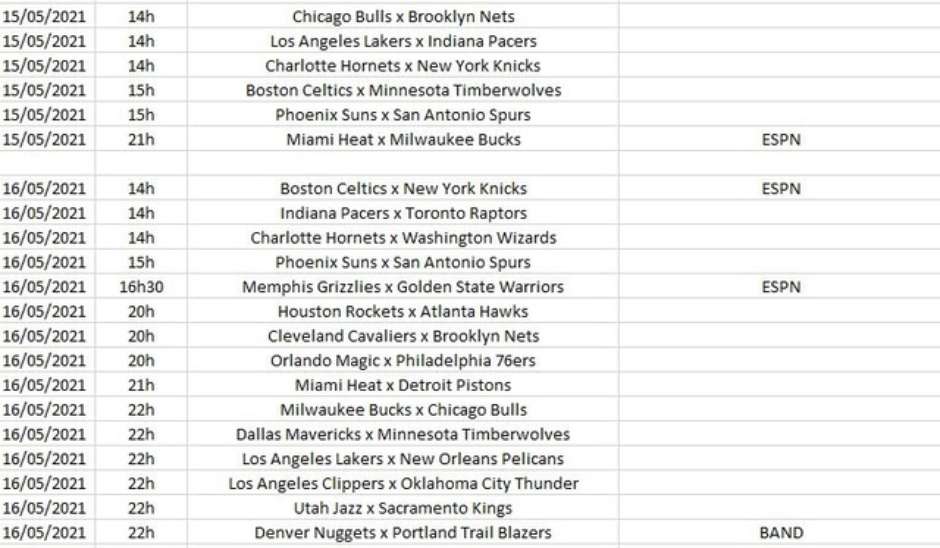 | | | | |
|---|---|---|---|
| 15/05/2021 | 14h | Chicago Bulls x Brooklyn Nets | |
| 15/05/2021 | 14h | Los Angeles Lakers x Indiana Pacers | |
| 15/05/2021 | 14h | Charlotte Hornets x New York Knicks | |
| 15/05/2021 | 15h | Boston Celtics x Minnesota Timberwolves | |
| 15/05/2021 | 15h | Phoenix Suns x San Antonio Spurs | |
| 15/05/2021 | 21h | Miami Heat x Milwaukee Bucks | ESPN |
| | | | |
| 16/05/2021 | 14h | Boston Celtics x New York Knicks | ESPN |
| 16/05/2021 | 14h | Indiana Pacers x Toronto Raptors | |
| 16/05/2021 | 14h | Charlotte Hornets x Washington Wizards | |
| 16/05/2021 | 15h | Phoenix Suns x San Antonio Spurs | |
| 16/05/2021 | 16h30 | Memphis Grizzlies x Golden State Warriors | ESPN |
| 16/05/2021 | 20h | Houston Rockets x Atlanta Hawks | |
| 16/05/2021 | 20h | Cleveland Cavaliers x Brooklyn Nets | |
| 16/05/2021 | 20h | Orlando Magic x Philadelphia 76ers | |
| 16/05/2021 | 21h | Miami Heat x Detroit Pistons | |
| 16/05/2021 | 22h | Milwaukee Bucks x Chicago Bulls | |
| 16/05/2021 | 22h | Dallas Mavericks x Minnesota Timberwolves | |
| 16/05/2021 | 22h | Los Angeles Lakers x New Orleans Pelicans | |
| 16/05/2021 | 22h | Los Angeles Clippers x Oklahoma City Thunder | |
| 16/05/2021 | 22h | Utah Jazz x Sacramento Kings | |
| 16/05/2021 | 22h | Denver Nuggets x Portland Trail Blazers | BAND |